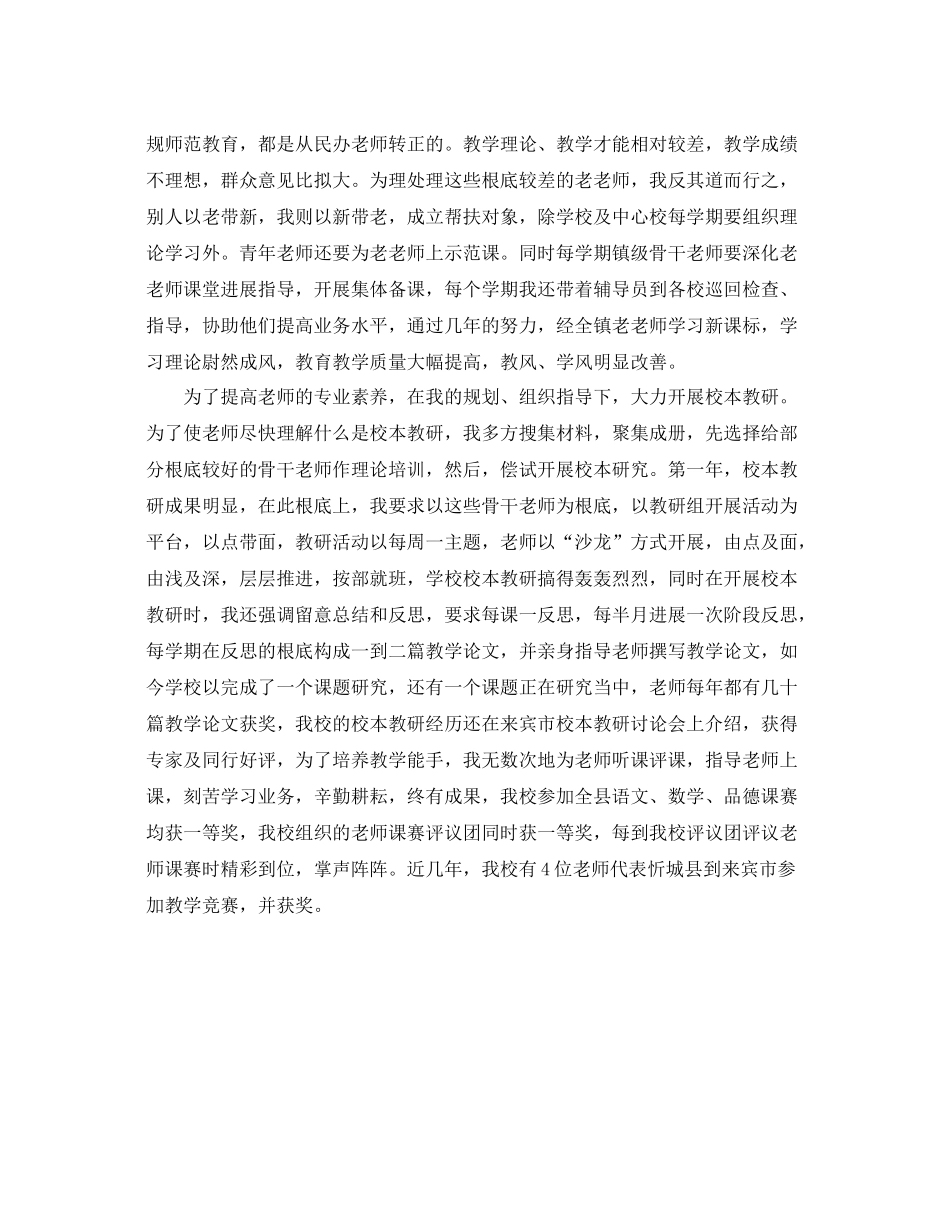 规师范教育，都是从民办老师转正的。教学理论、教学才能相对较差，教学成绩不理想，群众意见比拟大。为理处理这些根底较差的老老师，我反其道而行之，别人以老带新，我则以新带老，成立帮扶对象，除学校及中心校每学期要组织理论学习外。青年老师还要为老老师上示范课。同时每学期镇级骨干老师要深化老老师课堂进展指导，开展集体备课，每个学期我还带着辅导员到各校巡回检查、指导，协助他们提高业务水平，通过几年的努力，经全镇老老师学习新课标，学习理论蔚然成风，教育教学质量大幅提高，教风、学风明显改善。

为了提高老师的专业素养，在我的规划、组织指导下，大力开展校本教研。为了使老师尽快理解什么是校本教研，我多方搜集材料，聚集成册，先选择给部分根底较好的骨干老师作理论培训，然后，偿试开展校本研究。第一年，校本教研成果明显，在此根底上，我要求以这些骨干老师为根底，以教研组开展活动为平台，以点带面，教研活动以每周一主题，老师以“沙龙”方式开展，由点及面，由浅及深，层层推进，按部就班，学校校本教研搞得轰轰烈烈，同时在开展校本教研时，我还强调留意总结和反思，要求每课一反思，每半月进展一次阶段反思，每学期在反思的根底构成一到二篇教学论文，并亲身指导老师撰写教学论文，如今学校以完成了一个课题研究，还有一个课题正在研究当中，老师每年都有几十篇教学论文获奖，我校的校本教研经历还在来宾市校本教研讨论会上介绍，获得专家及同行好评，为了培养教学能手，我无数次地为老师听课评课，指导老师上课，刻苦学习业务，辛勤耕耘，终有成果，我校参加全县语文、数学、品德课赛均获一等奖，我校组织的老师课赛评议团同时获一等奖，每到我校评议团评议老师课赛时精彩到位，掌声阵阵。近几年，我校有4位老师代表忻城县到来宾市参加教学竞赛，并获奖。